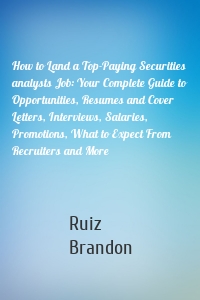 How to Land a Top-Paying Securities analysts Job: Your Complete Guide to Opportunities, Resumes and Cover Letters, Interviews, Salaries, Promotions, What to Expect From Recruiters and More

Ruiz
Brandon